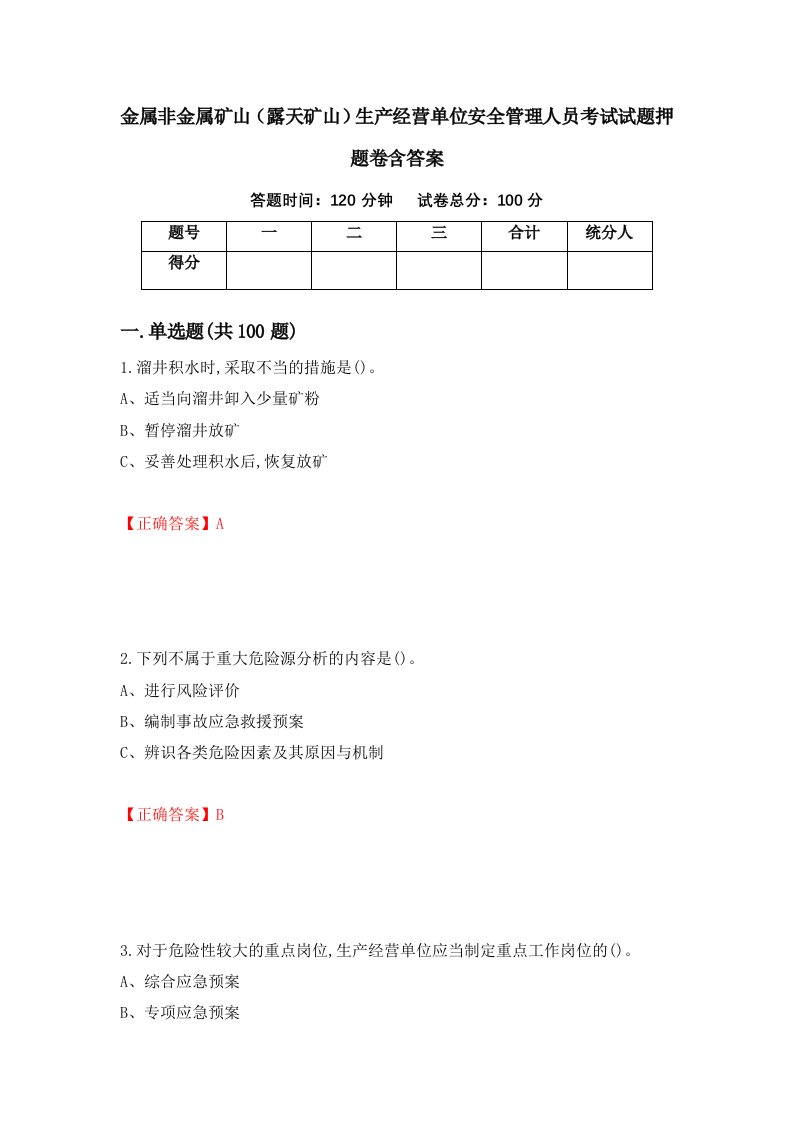 金属非金属矿山（露天矿山）生产经营单位安全管理人员考试试题押题卷含答案

答题时间：120 分钟　试卷总分：100 分

| 题号 | 一 | 二 | 三 | 合计 | 统分人 |
|---|---|---|---|---|---|
| 得分 | | | | | |

一.单选题(共 100 题)

1.溜井积水时,采取不当的措施是()。

A、适当向溜井卸入少量矿粉

B、暂停溜井放矿

C、妥善处理积水后,恢复放矿

【正确答案】A

2.下列不属于重大危险源分析的内容是()。

A、进行风险评价

B、编制事故应急救援预案

C、辨识各类危险因素及其原因与机制

【正确答案】B

3.对于危险性较大的重点岗位,生产经营单位应当制定重点工作岗位的()。

A、综合应急预案

B、专项应急预案